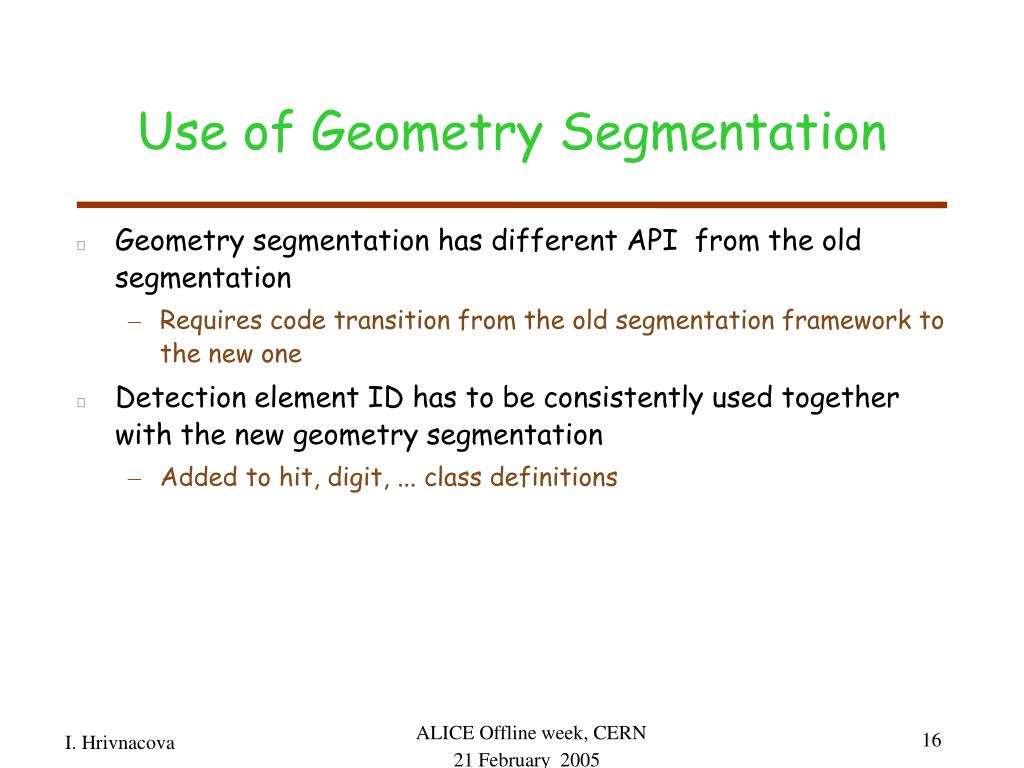 Use of Geometry Segmentation

Geometry segmentation has different API from the old segmentation

– Requires code transition from the old segmentation framework to the new one

Detection element ID has to be consistently used together with the new geometry segmentation

– Added to hit, digit, ... class definitions

I. Hrivnacova

ALICE Offline week, CERN
21 February 2005

16